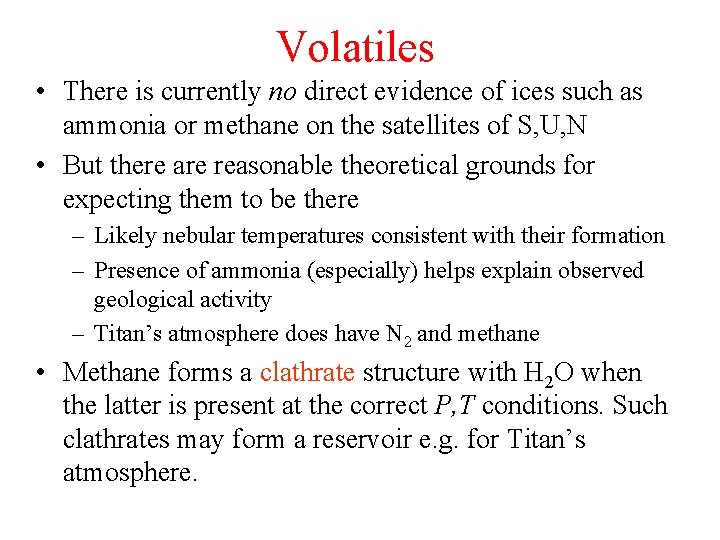 Volatiles

• There is currently no direct evidence of ices such as ammonia or methane on the satellites of S,U,N

• But there are reasonable theoretical grounds for expecting them to be there

– Likely nebular temperatures consistent with their formation

– Presence of ammonia (especially) helps explain observed geological activity

– Titan's atmosphere does have $N_2$ and methane

• Methane forms a clathrate structure with $H_2O$ when the latter is present at the correct $P,T$ conditions. Such clathrates may form a reservoir e.g. for Titan's atmosphere.